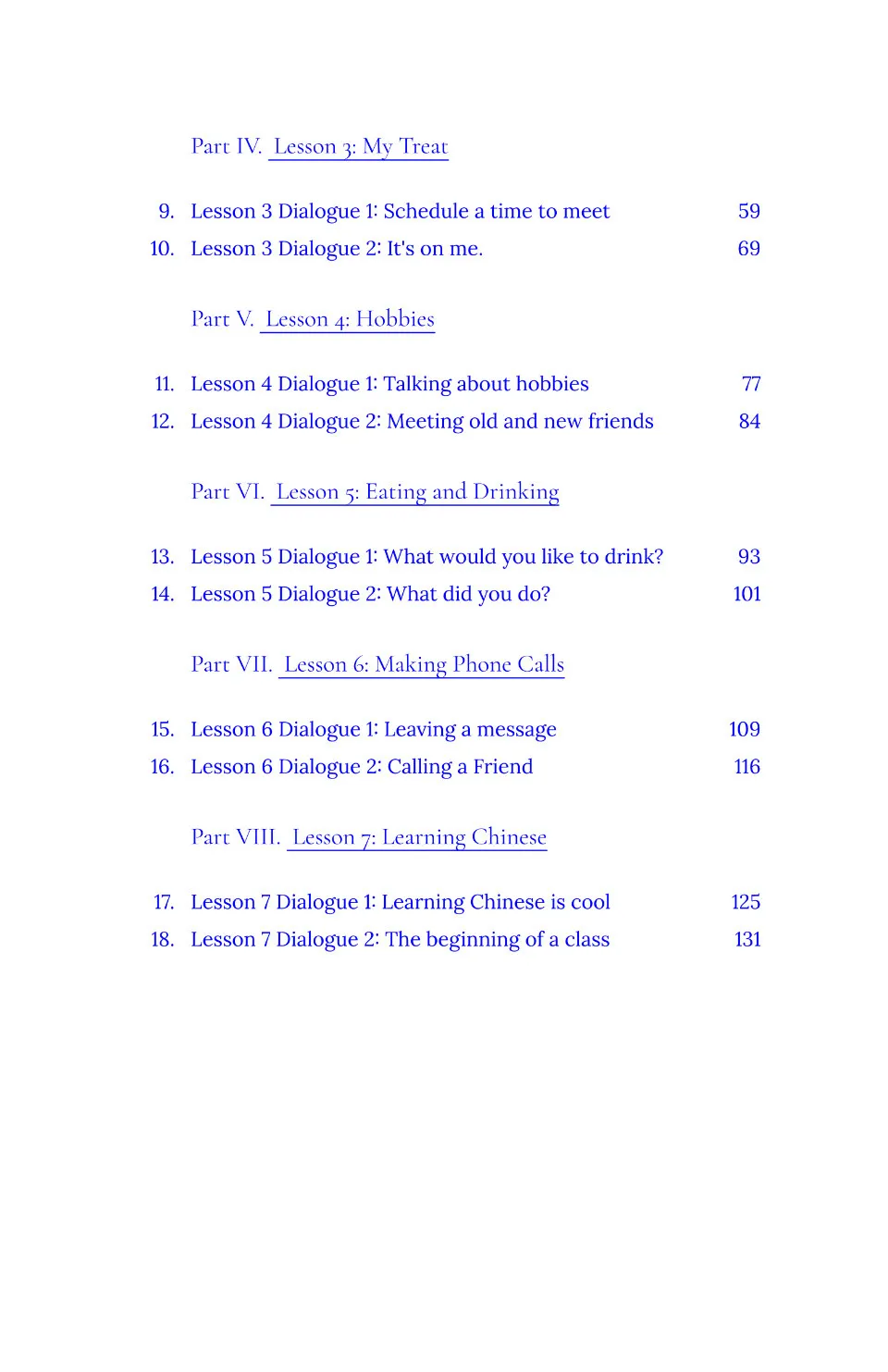 Part IV. Lesson 3: My Treat

9. Lesson 3 Dialogue 1: Schedule a time to meet 59
10. Lesson 3 Dialogue 2: It's on me. 69

Part V. Lesson 4: Hobbies

11. Lesson 4 Dialogue 1: Talking about hobbies 77
12. Lesson 4 Dialogue 2: Meeting old and new friends 84

Part VI. Lesson 5: Eating and Drinking

13. Lesson 5 Dialogue 1: What would you like to drink? 93
14. Lesson 5 Dialogue 2: What did you do? 101

Part VII. Lesson 6: Making Phone Calls

15. Lesson 6 Dialogue 1: Leaving a message 109
16. Lesson 6 Dialogue 2: Calling a Friend 116

Part VIII. Lesson 7: Learning Chinese

17. Lesson 7 Dialogue 1: Learning Chinese is cool 125
18. Lesson 7 Dialogue 2: The beginning of a class 131